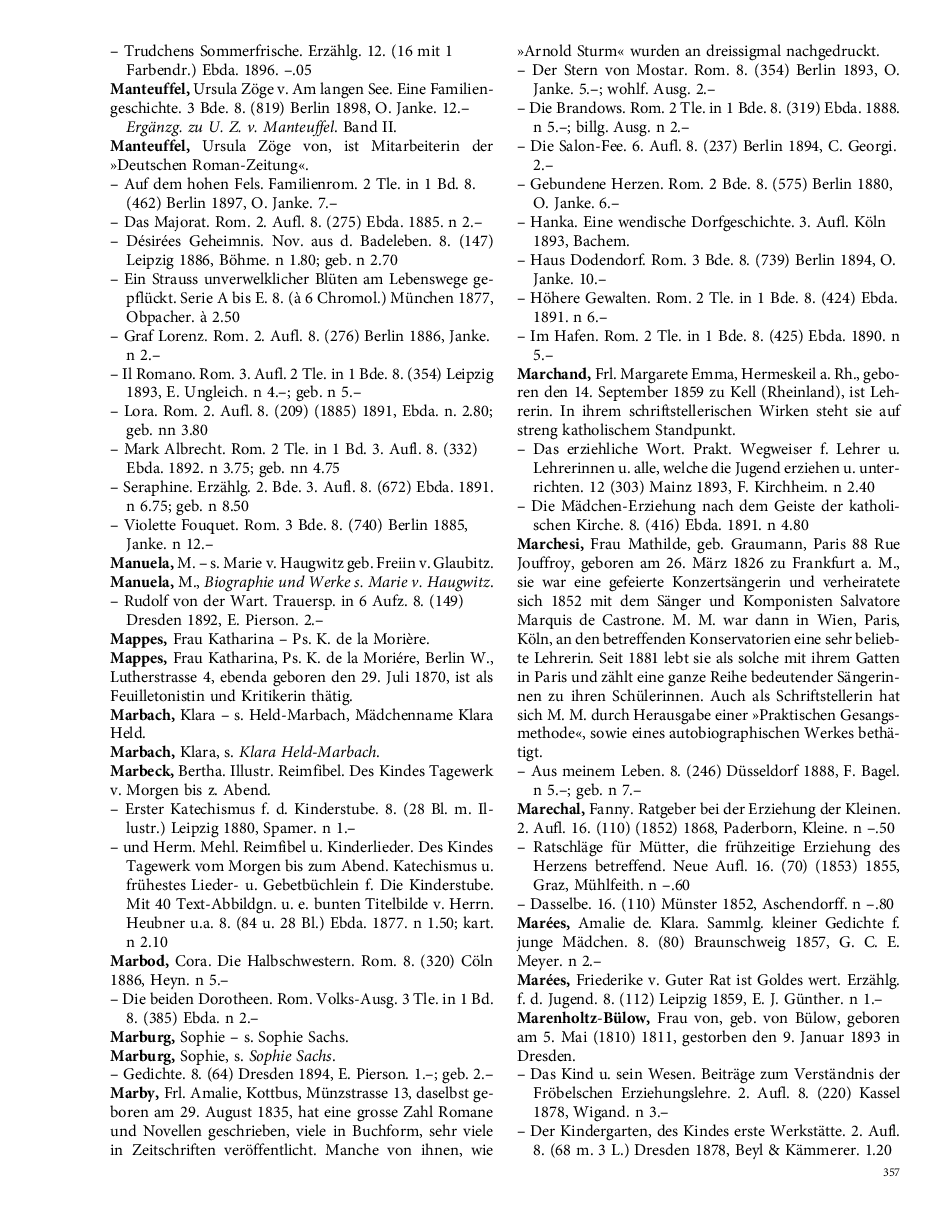 – Trudchens Sommerfrische. Erzählg. 12. (16 mit 1 Farbendr.) Ebda. 1896. –.05
**Manteuffel,** Ursula Zöge v. Am langen See. Eine Familiengeschichte. 3 Bde. 8. (819) Berlin 1898, O. Janke. 12.– *Ergänzg. zu U. Z. v. Manteuffel.* Band II.
**Manteuffel,** Ursula Zöge von, ist Mitarbeiterin der »Deutschen Roman-Zeitung«.
– Auf dem hohen Fels. Familienrom. 2 Tle. in 1 Bd. 8. (462) Berlin 1897, O. Janke. 7.–
– Das Majorat. Rom. 2. Aufl. 8. (275) Ebda. 1885. n 2.–
– Désirées Geheimnis. Nov. aus d. Badeleben. 8. (147) Leipzig 1886, Böhme. n 1.80; geb. n 2.70
– Ein Strauss unverwelklicher Blüten am Lebenswege gepflückt. Serie A bis E. 8. (à 6 Chromol.) München 1877, Obpacher. à 2.50
– Graf Lorenz. Rom. 2. Aufl. 8. (276) Berlin 1886, Janke. n 2.–
– Il Romano. Rom. 3. Aufl. 2 Tle. in 1 Bde. 8. (354) Leipzig 1893, E. Ungleich. n 4.–; geb. n 5.–
– Lora. Rom. 2. Aufl. 8. (209) (1885) 1891, Ebda. n. 2.80; geb. nn 3.80
– Mark Albrecht. Rom. 2 Tle. in 1 Bd. 3. Aufl. 8. (332) Ebda. 1892. n 3.75; geb. nn 4.75
– Seraphine. Erzählg. 2. Bde. 3. Aufl. 8. (672) Ebda. 1891. n 6.75; geb. n 8.50
– Violette Fouquet. Rom. 3 Bde. 8. (740) Berlin 1885, Janke. n 12.–
**Manuela,** M. – s. Marie v. Haugwitz geb. Freiin v. Glaubitz.
**Manuela,** M., *Biographie und Werke s. Marie v. Haugwitz.*
– Rudolf von der Wart. Trauersp. in 6 Aufz. 8. (149) Dresden 1892, E. Pierson. 2.–
**Mappes,** Frau Katharina – Ps. K. de la Morière.
**Mappes,** Frau Katharina, Ps. K. de la Moriére, Berlin W., Lutherstrasse 4, ebenda geboren den 29. Juli 1870, ist als Feuilletonistin und Kritikerin thätig.
**Marbach,** Klara – s. Held-Marbach, Mädchenname Klara Held.
**Marbach,** Klara, s. *Klara Held-Marbach.*
**Marbeck,** Bertha. Illustr. Reimfibel. Des Kindes Tagewerk v. Morgen bis z. Abend.
– Erster Katechismus f. d. Kinderstube. 8. (28 Bl. m. Illustr.) Leipzig 1880, Spamer. n 1.–
– und Herm. Mehl. Reimfibel u. Kinderlieder. Des Kindes Tagewerk vom Morgen bis zum Abend. Katechismus u. frühestes Lieder- u. Gebetbüchlein f. Die Kinderstube. Mit 40 Text-Abbildgn. u. e. bunten Titelbilde v. Herrn. Heubner u.a. 8. (84 u. 28 Bl.) Ebda. 1877. n 1.50; kart. n 2.10
**Marbod,** Cora. Die Halbschwestern. Rom. 8. (320) Cöln 1886, Heyn. n 5.–
– Die beiden Dorotheen. Rom. Volks-Ausg. 3 Tle. in 1 Bd. 8. (385) Ebda. n 2.–
**Marburg,** Sophie – s. Sophie Sachs.
**Marburg,** Sophie, s. *Sophie Sachs.*
– Gedichte. 8. (64) Dresden 1894, E. Pierson. 1.–; geb. 2.–
**Marby,** Frl. Amalie, Kottbus, Münzstrasse 13, daselbst geboren am 29. August 1835, hat eine grosse Zahl Romane und Novellen geschrieben, viele in Buchform, sehr viele in Zeitschriften veröffentlicht. Manche von ihnen, wie »Arnold Sturm« wurden an dreissigmal nachgedruckt.
– Der Stern von Mostar. Rom. 8. (354) Berlin 1893, O. Janke. 5.–; wohlf. Ausg. 2.–
– Die Brandows. Rom. 2 Tle. in 1 Bde. 8. (319) Ebda. 1888. n 5.–; billg. Ausg. n 2.–
– Die Salon-Fee. 6. Aufl. 8. (237) Berlin 1894, C. Georgi. 2.–
– Gebundene Herzen. Rom. 2 Bde. 8. (575) Berlin 1880, O. Janke. 6.–
– Hanka. Eine wendische Dorfgeschichte. 3. Aufl. Köln 1893, Bachem.
– Haus Dodendorf. Rom. 3 Bde. 8. (739) Berlin 1894, O. Janke. 10.–
– Höhere Gewalten. Rom. 2 Tle. in 1 Bde. 8. (424) Ebda. 1891. n 6.–
– Im Hafen. Rom. 2 Tle. in 1 Bde. 8. (425) Ebda. 1890. n 5.–
**Marchand,** Frl. Margarete Emma, Hermeskeil a. Rh., geboren den 14. September 1859 zu Kell (Rheinland), ist Lehrerin. In ihrem schriftstellerischen Wirken steht sie auf streng katholischem Standpunkt.
– Das erziehliche Wort. Prakt. Wegweiser f. Lehrer u. Lehrerinnen u. alle, welche die Jugend erziehen u. unterrichten. 12 (303) Mainz 1893, F. Kirchheim. n 2.40
– Die Mädchen-Erziehung nach dem Geiste der katholischen Kirche. 8. (416) Ebda. 1891. n 4.80
**Marchesi,** Frau Mathilde, geb. Graumann, Paris 88 Rue Jouffroy, geboren am 26. März 1826 zu Frankfurt a. M., sie war eine gefeierte Konzertsängerin und verheiratete sich 1852 mit dem Sänger und Komponisten Salvatore Marquis de Castrone. M. M. war dann in Wien, Paris, Köln, an den betreffenden Konservatorien eine sehr beliebte Lehrerin. Seit 1881 lebt sie als solche mit ihrem Gatten in Paris und zählt eine ganze Reihe bedeutender Sängerinnen zu ihren Schülerinnen. Auch als Schriftstellerin hat sich M. M. durch Herausgabe einer »Praktischen Gesangsmethode«, sowie eines autobiographischen Werkes bethätigt.
– Aus meinem Leben. 8. (246) Düsseldorf 1888, F. Bagel. n 5.–; geb. n 7.–
**Marechal,** Fanny. Ratgeber bei der Erziehung der Kleinen. 2. Aufl. 16. (110) (1852) 1868, Paderborn, Kleine. n –.50
– Ratschläge für Mütter, die frühzeitige Erziehung des Herzens betreffend. Neue Aufl. 16. (70) (1853) 1855, Graz, Mühlfeith. n –.60
– Dasselbe. 16. (110) Münster 1852, Aschendorff. n –.80
**Marées,** Amalie de. Klara. Sammlg. kleiner Gedichte f. junge Mädchen. 8. (80) Braunschweig 1857, G. C. E. Meyer. n 2.–
**Marées,** Friederike v. Guter Rat ist Goldes wert. Erzählg. f. d. Jugend. 8. (112) Leipzig 1859, E. J. Günther. n 1.–
**Marenholtz-Bülow,** Frau von, geb. von Bülow, geboren am 5. Mai (1810) 1811, gestorben den 9. Januar 1893 in Dresden.
– Das Kind u. sein Wesen. Beiträge zum Verständnis der Fröbelschen Erziehungslehre. 2. Aufl. 8. (220) Kassel 1878, Wigand. n 3.–
– Der Kindergarten, des Kindes erste Werkstätte. 2. Aufl. 8. (68 m. 3 L.) Dresden 1878, Beyl & Kämmerer. 1.20

357